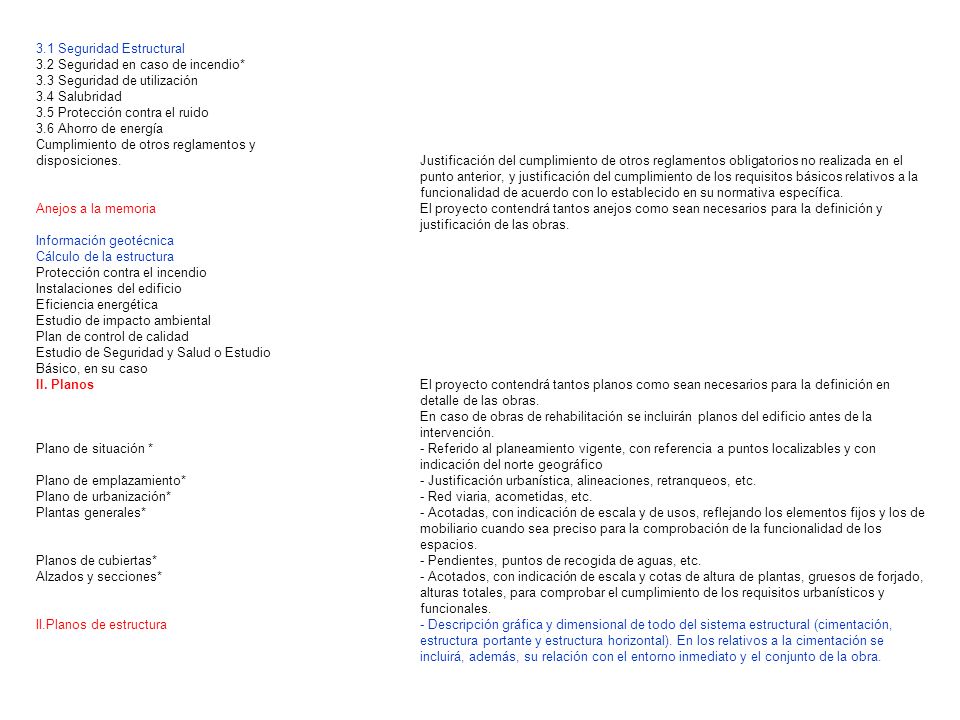 | | |
|---|---|
| 3.1 Seguridad Estructural | |
| 3.2 Seguridad en caso de incendio* | |
| 3.3 Seguridad de utilización | |
| 3.4 Salubridad | |
| 3.5 Protección contra el ruido | |
| 3.6 Ahorro de energía | |
| Cumplimiento de otros reglamentos y disposiciones. | Justificación del cumplimiento de otros reglamentos obligatorios no realizada en el punto anterior, y justificación del cumplimiento de los requisitos básicos relativos a la funcionalidad de acuerdo con lo establecido en su normativa específica. |
| Anejos a la memoria | El proyecto contendrá tantos anejos como sean necesarios para la definición y justificación de las obras. |
| Información geotécnica | |
| Cálculo de la estructura | |
| Protección contra el incendio | |
| Instalaciones del edificio | |
| Eficiencia energética | |
| Estudio de impacto ambiental | |
| Plan de control de calidad | |
| Estudio de Seguridad y Salud o Estudio Básico, en su caso | |
| II. Planos | El proyecto contendrá tantos planos como sean necesarios para la definición en detalle de las obras. En caso de obras de rehabilitación se incluirán planos del edificio antes de la intervención. |
| Plano de situación * | - Referido al planeamiento vigente, con referencia a puntos localizables y con indicación del norte geográfico |
| Plano de emplazamiento* | - Justificación urbanística, alineaciones, retranqueos, etc. |
| Plano de urbanización* | - Red viaria, acometidas, etc. |
| Plantas generales* | - Acotadas, con indicación de escala y de usos, reflejando los elementos fijos y los de mobiliario cuando sea preciso para la comprobación de la funcionalidad de los espacios. |
| Planos de cubiertas* | - Pendientes, puntos de recogida de aguas, etc. |
| Alzados y secciones* | - Acotados, con indicación de escala y cotas de altura de plantas, gruesos de forjado, alturas totales, para comprobar el cumplimiento de los requisitos urbanísticos y funcionales. |
| II.Planos de estructura | - Descripción gráfica y dimensional de todo del sistema estructural (cimentación, estructura portante y estructura horizontal). En los relativos a la cimentación se incluirá, además, su relación con el entorno inmediato y el conjunto de la obra. |